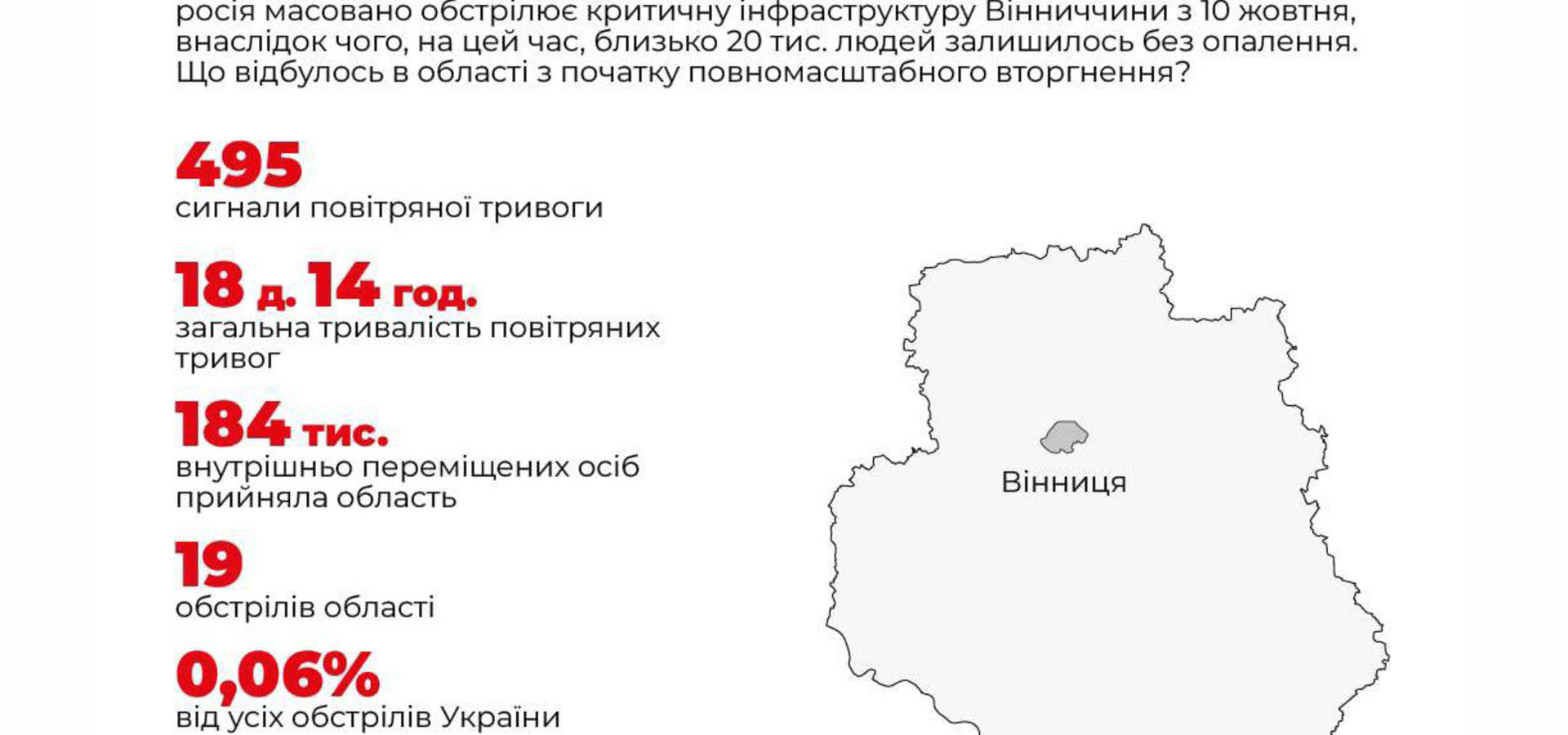 росія масовано обстрілює критичну інфраструктуру Вінниччини з 10 жовтня, внаслідок чого, на цей час, близько 20 тис. людей залишилось без опалення. Що відбулось в області з початку повномасштабного вторгнення?

495
сигнали повітряної тривоги

18 д. 14 год.
загальна тривалість повітряних тривог

184 тис.
внутрішньо переміщених осіб прийняла область

19
обстрілів області

0,06%
від усіх обстрілів України

Вінниця